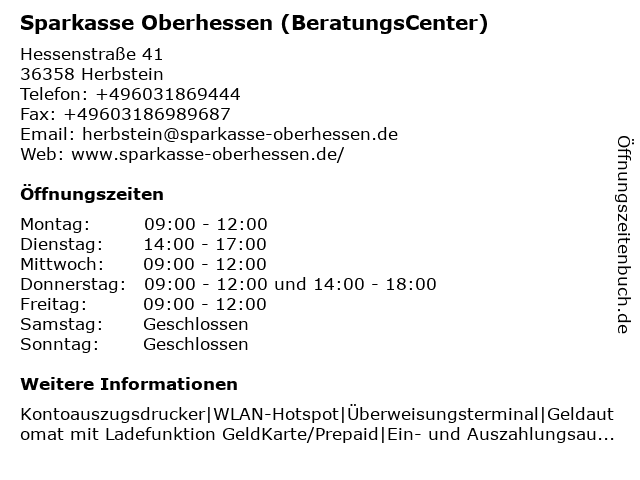 Sparkasse Oberhessen (BeratungsCenter)

Hessenstraße 41
36358 Herbstein
Telefon: +496031869444
Fax: +49603186989687
Email: herbstein@sparkasse-oberhessen.de
Web: www.sparkasse-oberhessen.de/

Öffnungszeiten

| Montag: | 09:00 - 12:00 |
|---|---|
| Dienstag: | 14:00 - 17:00 |
| Mittwoch: | 09:00 - 12:00 |
| Donnerstag: | 09:00 - 12:00 und 14:00 - 18:00 |
| Freitag: | 09:00 - 12:00 |
| Samstag: | Geschlossen |
| Sonntag: | Geschlossen |

Weitere Informationen

Kontoauszugsdrucker|WLAN-Hotspot|Überweisungsterminal|Geldautomat mit Ladefunktion GeldKarte/Prepaid|Ein- und Auszahlungsau...

Öffnungszeitenbuch.de